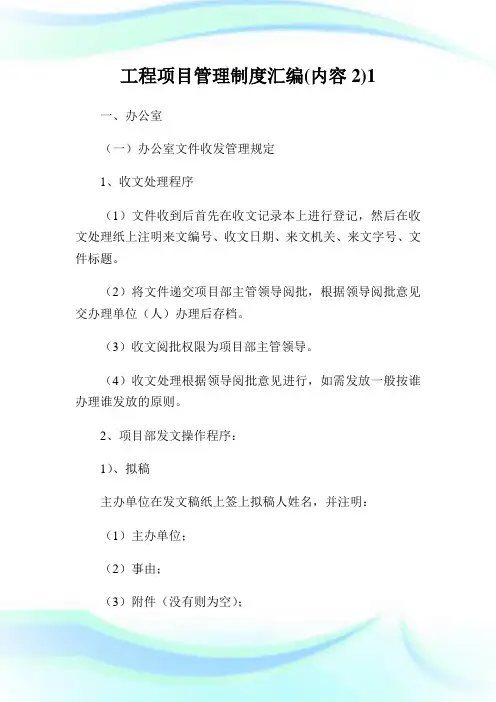 工程项目管理制度汇编(内容 2)1

一、办公室

（一）办公室文件收发管理规定

1、收文处理程序

（1）文件收到后首先在收文记录本上进行登记，然后在收文处理纸上注明来文编号、收文日期、来文机关、来文字号、文件标题。

（2）将文件递交项目部主管领导阅批，根据领导阅批意见交办理单位（人）办理后存档。

（3）收文阅批权限为项目部主管领导。

（4）收文处理根据领导阅批意见进行，如需发放一般按谁办理谁发放的原则。

2、项目部发文操作程序：

1)、拟稿

主办单位在发文稿纸上签上拟稿人姓名，并注明：

（1）主办单位；

（2）事由；

（3）附件（没有则为空）；